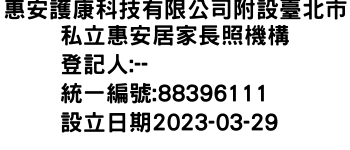 惠安護康科技有限公司附設臺北市私立惠安居家長照機構
登記人:--
統一編號:88396111
設立日期2023-03-29